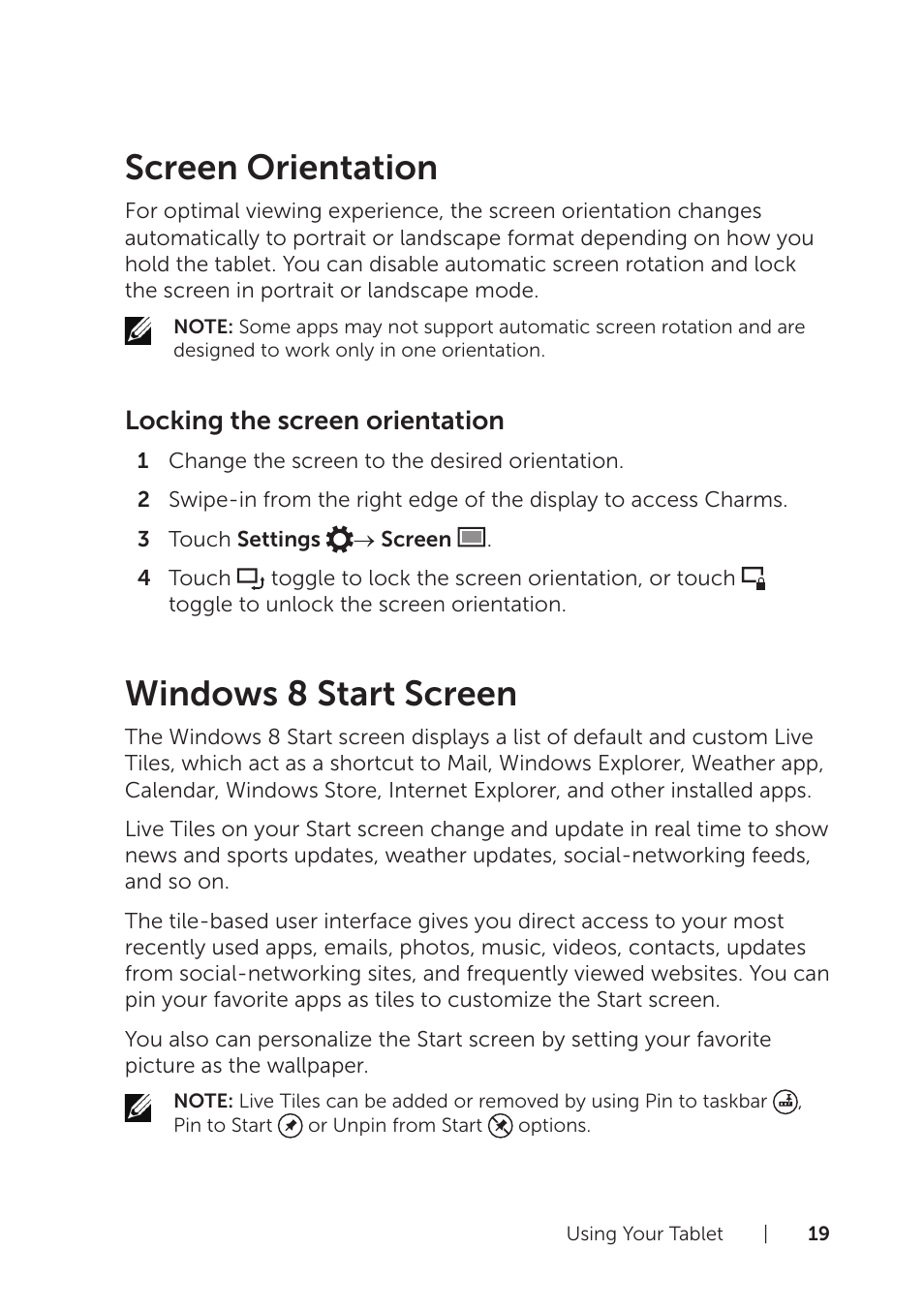 Screen Orientation

For optimal viewing experience, the screen orientation changes automatically to portrait or landscape format depending on how you hold the tablet. You can disable automatic screen rotation and lock the screen in portrait or landscape mode.

NOTE: Some apps may not support automatic screen rotation and are designed to work only in one orientation.

Locking the screen orientation

1 Change the screen to the desired orientation.

2 Swipe-in from the right edge of the display to access Charms.

3 Touch Settings → Screen .

4 Touch toggle to lock the screen orientation, or touch toggle to unlock the screen orientation.

Windows 8 Start Screen

The Windows 8 Start screen displays a list of default and custom Live Tiles, which act as a shortcut to Mail, Windows Explorer, Weather app, Calendar, Windows Store, Internet Explorer, and other installed apps.

Live Tiles on your Start screen change and update in real time to show news and sports updates, weather updates, social-networking feeds, and so on.

The tile-based user interface gives you direct access to your most recently used apps, emails, photos, music, videos, contacts, updates from social-networking sites, and frequently viewed websites. You can pin your favorite apps as tiles to customize the Start screen.

You also can personalize the Start screen by setting your favorite picture as the wallpaper.

NOTE: Live Tiles can be added or removed by using Pin to taskbar , Pin to Start or Unpin from Start options.

Using Your Tablet | 19